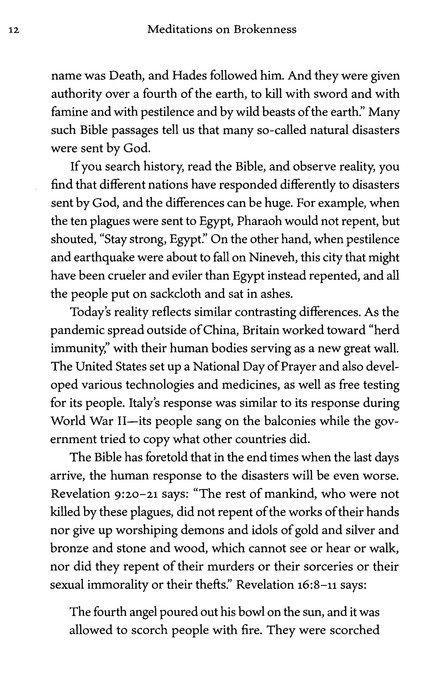 12 Meditations on Brokenness

name was Death, and Hades followed him. And they were given authority over a fourth of the earth, to kill with sword and with famine and with pestilence and by wild beasts of the earth." Many such Bible passages tell us that many so-called natural disasters were sent by God.

If you search history, read the Bible, and observe reality, you find that different nations have responded differently to disasters sent by God, and the differences can be huge. For example, when the ten plagues were sent to Egypt, Pharaoh would not repent, but shouted, "Stay strong, Egypt." On the other hand, when pestilence and earthquake were about to fall on Nineveh, this city that might have been crueler and eviler than Egypt instead repented, and all the people put on sackcloth and sat in ashes.

Today's reality reflects similar contrasting differences. As the pandemic spread outside of China, Britain worked toward "herd immunity," with their human bodies serving as a new great wall. The United States set up a National Day of Prayer and also developed various technologies and medicines, as well as free testing for its people. Italy's response was similar to its response during World War II—its people sang on the balconies while the government tried to copy what other countries did.

The Bible has foretold that in the end times when the last days arrive, the human response to the disasters will be even worse. Revelation 9:20–21 says: "The rest of mankind, who were not killed by these plagues, did not repent of the works of their hands nor give up worshiping demons and idols of gold and silver and bronze and stone and wood, which cannot see or hear or walk, nor did they repent of their murders or their sorceries or their sexual immorality or their thefts." Revelation 16:8–11 says:

The fourth angel poured out his bowl on the sun, and it was allowed to scorch people with fire. They were scorched